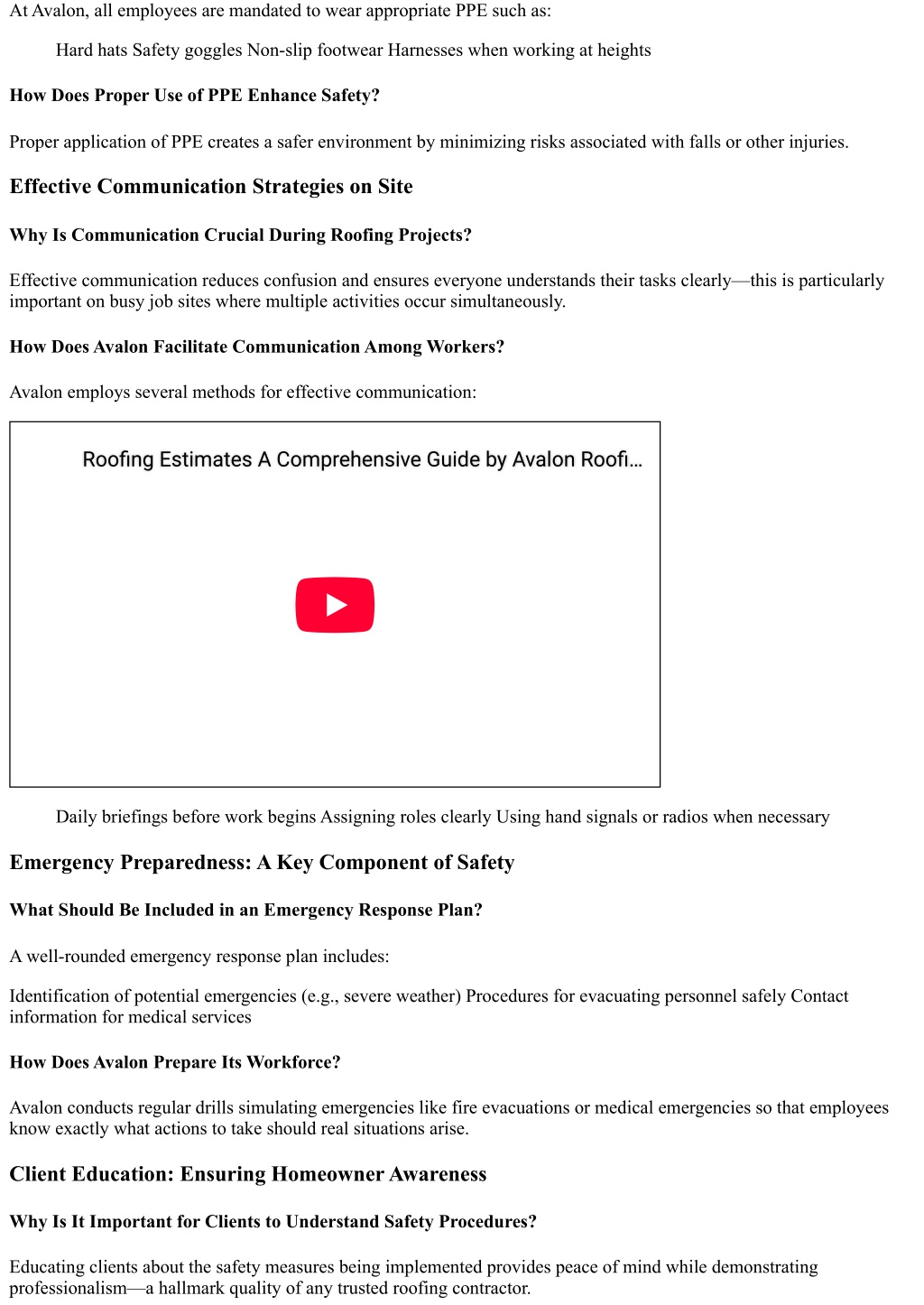 At Avalon, all employees are mandated to wear appropriate PPE such as:

Hard hats Safety goggles Non-slip footwear Harnesses when working at heights

How Does Proper Use of PPE Enhance Safety?

Proper application of PPE creates a safer environment by minimizing risks associated with falls or other injuries.

Effective Communication Strategies on Site

Why Is Communication Crucial During Roofing Projects?

Effective communication reduces confusion and ensures everyone understands their tasks clearly—this is particularly important on busy job sites where multiple activities occur simultaneously.

How Does Avalon Facilitate Communication Among Workers?

Avalon employs several methods for effective communication:

Roofing Estimates A Comprehensive Guide by Avalon Roofi…

Daily briefings before work begins Assigning roles clearly Using hand signals or radios when necessary

Emergency Preparedness: A Key Component of Safety

What Should Be Included in an Emergency Response Plan?

A well-rounded emergency response plan includes:

Identification of potential emergencies (e.g., severe weather) Procedures for evacuating personnel safely Contact information for medical services

How Does Avalon Prepare Its Workforce?

Avalon conducts regular drills simulating emergencies like fire evacuations or medical emergencies so that employees know exactly what actions to take should real situations arise.

Client Education: Ensuring Homeowner Awareness

Why Is It Important for Clients to Understand Safety Procedures?

Educating clients about the safety measures being implemented provides peace of mind while demonstrating professionalism—a hallmark quality of any trusted roofing contractor.